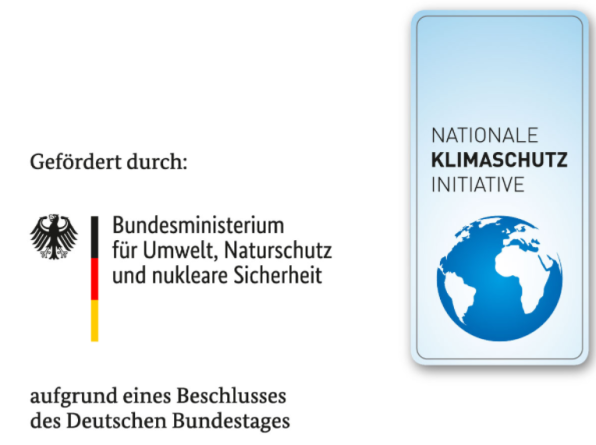 Gefördert durch:

Bundesministerium
für Umwelt, Naturschutz
und nukleare Sicherheit

aufgrund eines Beschlusses
des Deutschen Bundestages

NATIONALE
KLIMASCHUTZ
INITIATIVE